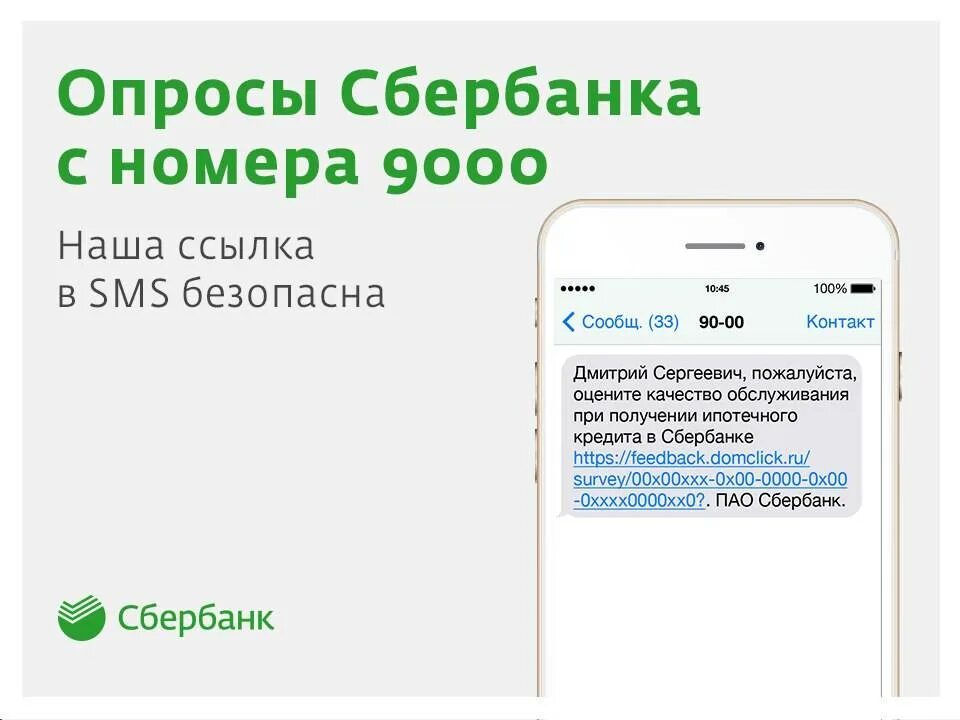 Опросы Сбербанка с номера 9000

Наша ссылка в SMS безопасна

10:45 100%

Сообщ. (33) 90-00 Контакт

Дмитрий Сергеевич, пожалуйста, оцените качество обслуживания при получении ипотечного кредита в Сбербанке https://feedback.domclick.ru/survey/00x00xxx-0x00-0000-0x00-0xxxx0000xx0?. ПАО Сбербанк.

Сбербанк